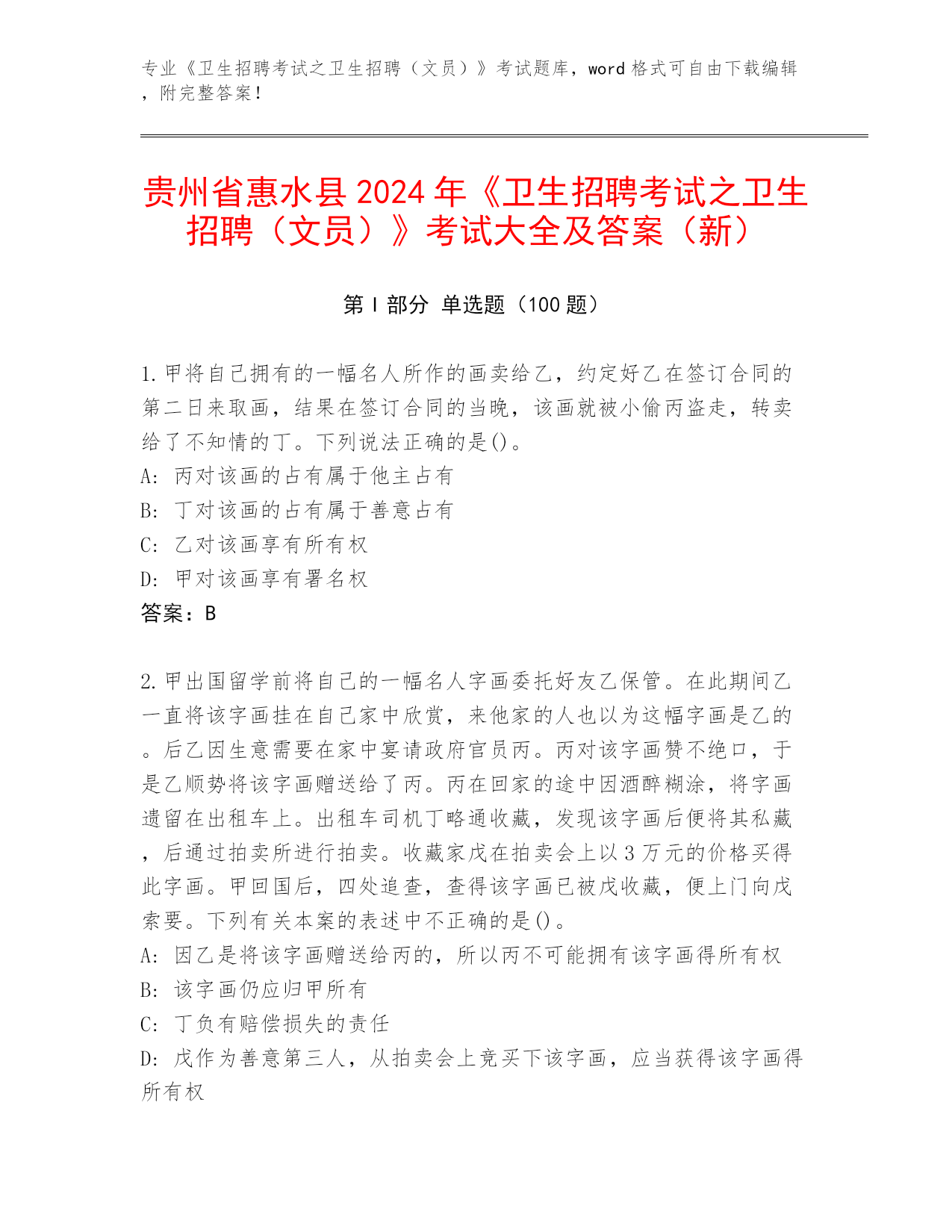 专业《卫生招聘考试之卫生招聘（文员）》考试题库，word 格式可自由下载编辑，附完整答案！

贵州省惠水县 2024 年《卫生招聘考试之卫生招聘（文员）》考试大全及答案（新）

第 I 部分 单选题（100 题）

1.甲将自己拥有的一幅名人所作的画卖给乙，约定好乙在签订合同的第二日来取画，结果在签订合同的当晚，该画就被小偷丙盗走，转卖给了不知情的丁。下列说法正确的是()。
A: 丙对该画的占有属于他主占有
B: 丁对该画的占有属于善意占有
C: 乙对该画享有所有权
D: 甲对该画享有署名权
答案：B

2.甲出国留学前将自己的一幅名人字画委托好友乙保管。在此期间乙一直将该字画挂在自己家中欣赏，来他家的人也以为这幅字画是乙的。后乙因生意需要在家中宴请政府官员丙。丙对该字画赞不绝口，于是乙顺势将该字画赠送给了丙。丙在回家的途中因酒醉糊涂，将字画遗留在出租车上。出租车司机丁略通收藏，发现该字画后便将其私藏，后通过拍卖所进行拍卖。收藏家戊在拍卖会上以 3 万元的价格买得此字画。甲回国后，四处追查，查得该字画已被戊收藏，便上门向戊索要。下列有关本案的表述中不正确的是()。
A: 因乙是将该字画赠送给丙的，所以丙不可能拥有该字画得所有权
B: 该字画仍应归甲所有
C: 丁负有赔偿损失的责任
D: 戊作为善意第三人，从拍卖会上竞买下该字画，应当获得该字画得所有权